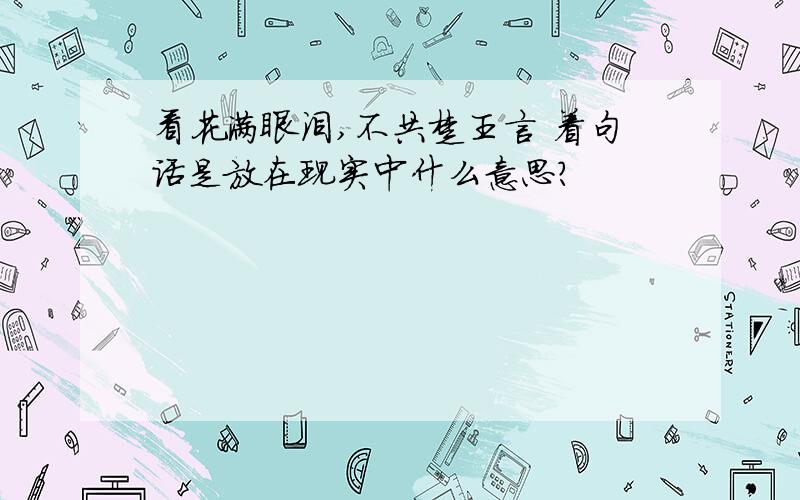 看花满眼泪,不共楚王言 着句话是放在现实中什么意思?

STATIONERY